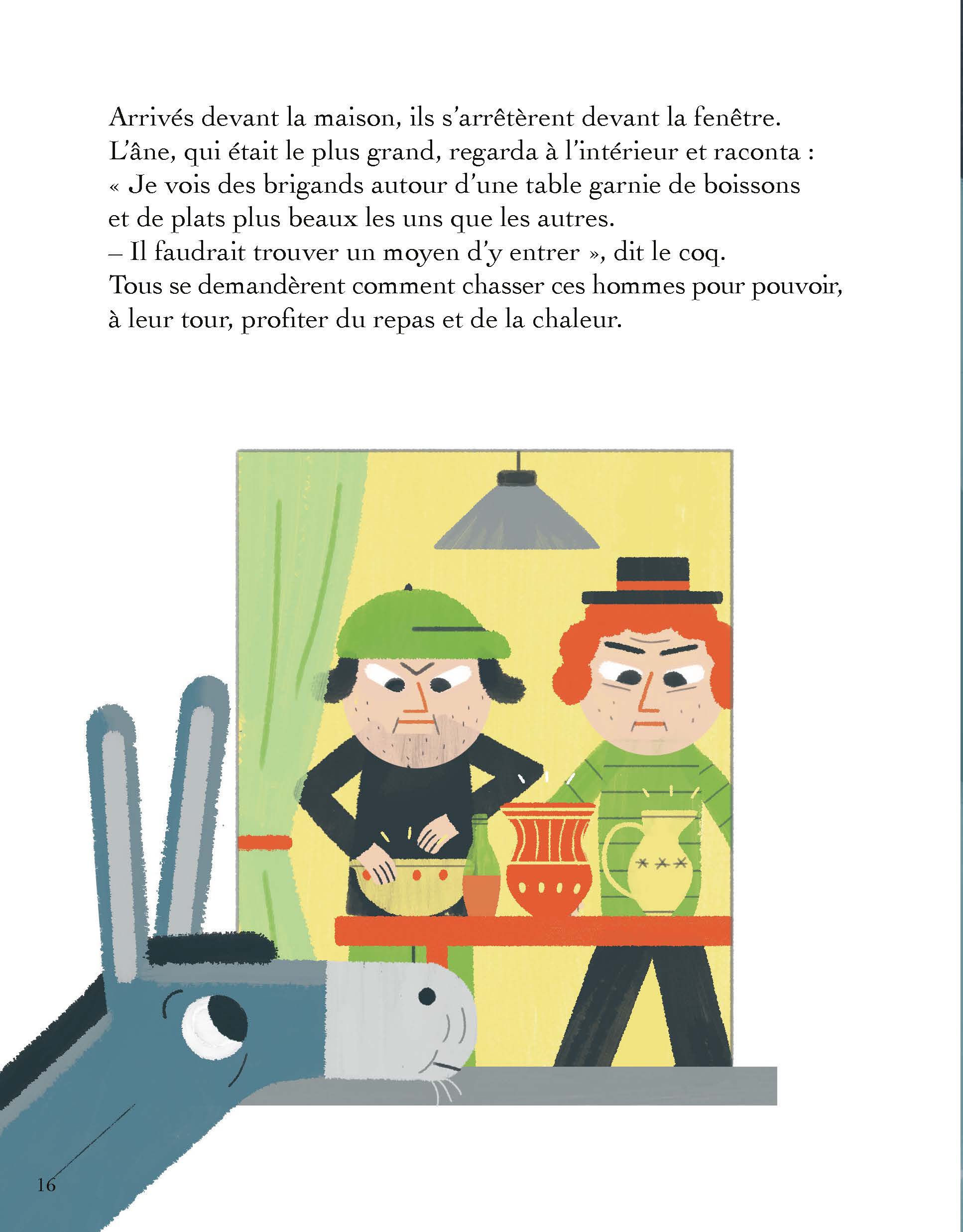 Arrivés devant la maison, ils s'arrêtèrent devant la fenêtre. L'âne, qui était le plus grand, regarda à l'intérieur et raconta : « Je vois des brigands autour d'une table garnie de boissons et de plats plus beaux les uns que les autres.
– Il faudrait trouver un moyen d'y entrer », dit le coq.
Tous se demandèrent comment chasser ces hommes pour pouvoir, à leur tour, profiter du repas et de la chaleur.

16